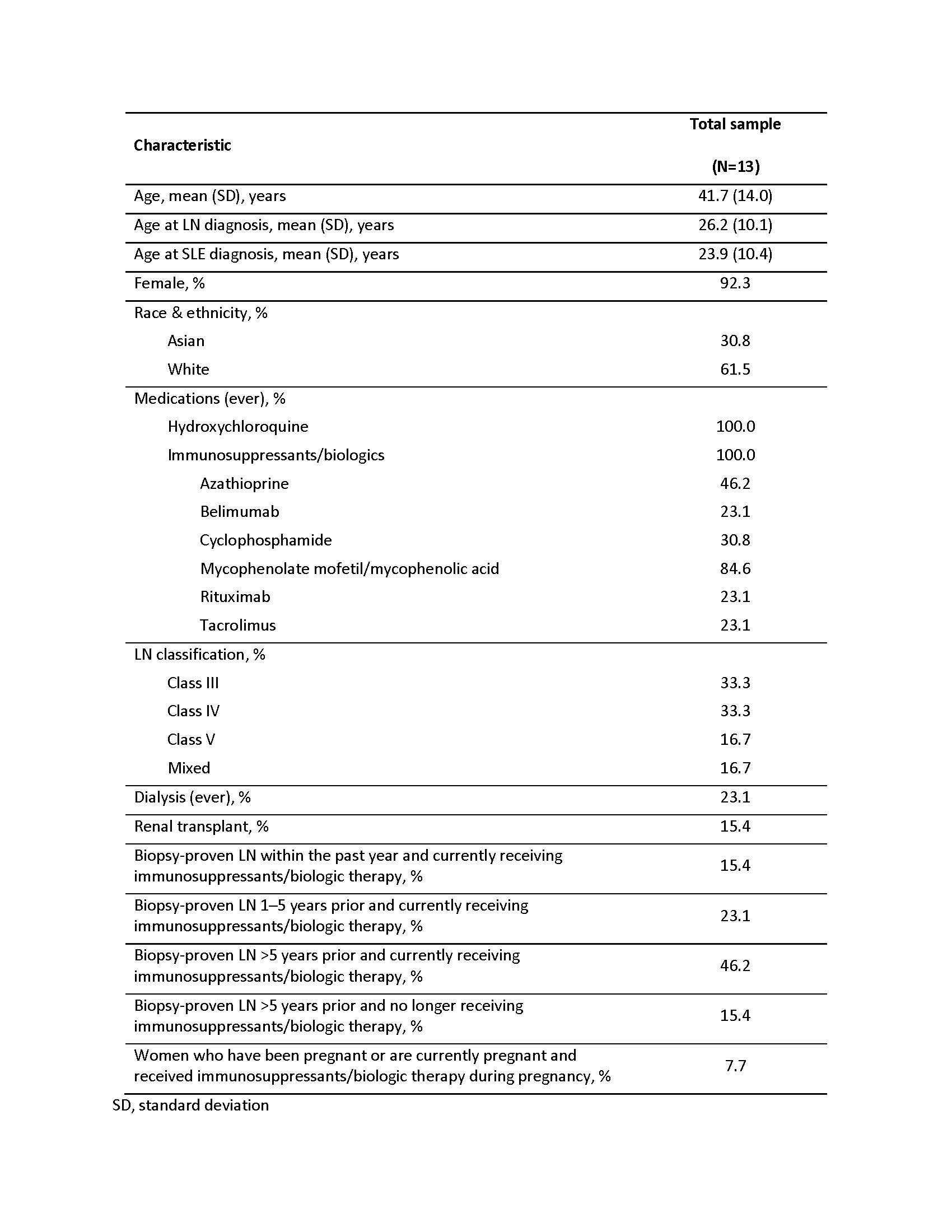 | Characteristic | Total sample (N=13) |
|---|---|
| Age, mean (SD), years | 41.7 (14.0) |
| Age at LN diagnosis, mean (SD), years | 26.2 (10.1) |
| Age at SLE diagnosis, mean (SD), years | 23.9 (10.4) |
| Female, % | 92.3 |
| Race & ethnicity, % | |
| Asian | 30.8 |
| White | 61.5 |
| Medications (ever), % | |
| Hydroxychloroquine | 100.0 |
| Immunosuppressants/biologics | 100.0 |
| Azathioprine | 46.2 |
| Belimumab | 23.1 |
| Cyclophosphamide | 30.8 |
| Mycophenolate mofetil/mycophenolic acid | 84.6 |
| Rituximab | 23.1 |
| Tacrolimus | 23.1 |
| LN classification, % | |
| Class III | 33.3 |
| Class IV | 33.3 |
| Class V | 16.7 |
| Mixed | 16.7 |
| Dialysis (ever), % | 23.1 |
| Renal transplant, % | 15.4 |
| Biopsy-proven LN within the past year and currently receiving immunosuppressants/biologic therapy, % | 15.4 |
| Biopsy-proven LN 1–5 years prior and currently receiving immunosuppressants/biologic therapy, % | 23.1 |
| Biopsy-proven LN >5 years prior and currently receiving immunosuppressants/biologic therapy, % | 46.2 |
| Biopsy-proven LN >5 years prior and no longer receiving immunosuppressants/biologic therapy, % | 15.4 |
| Women who have been pregnant or are currently pregnant and received immunosuppressants/biologic therapy during pregnancy, % | 7.7 |

SD, standard deviation